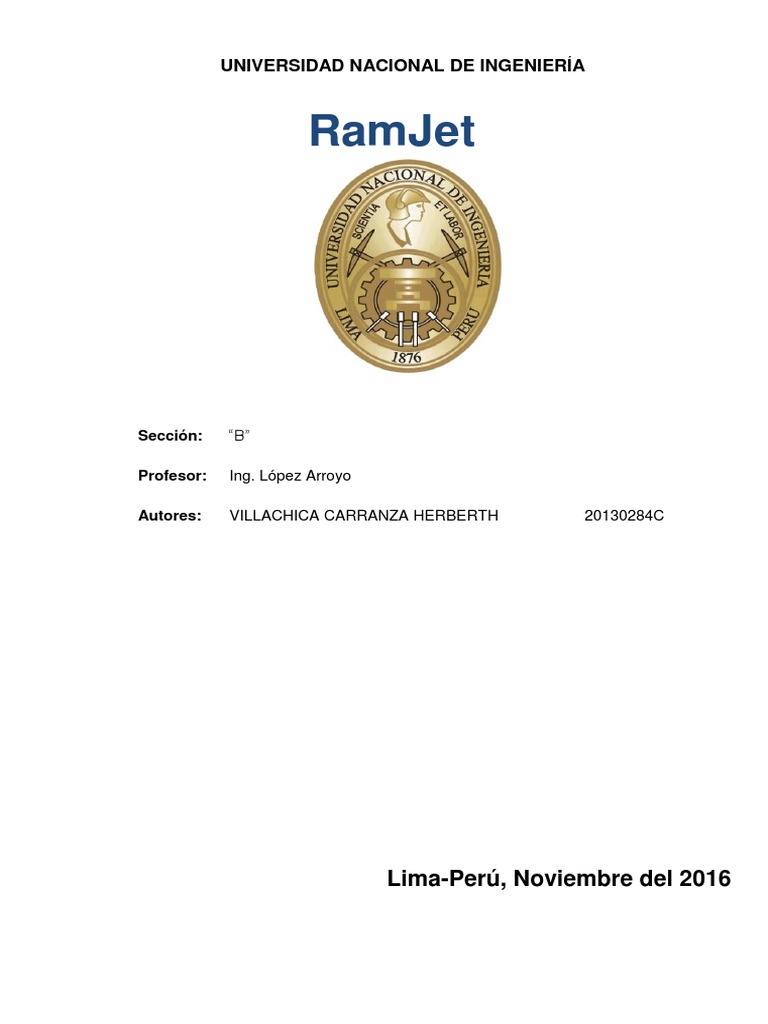 UNIVERSIDAD NACIONAL DE INGENIERÍA

RamJet

UNIVERSIDAD NACIONAL DE INGENIERIA
SCIENTIA ET LABOR
LIMA PERU
1876

Sección: “B”

Profesor: Ing. López Arroyo

Autores: VILLACHICA CARRANZA HERBERTH 20130284C

Lima-Perú, Noviembre del 2016